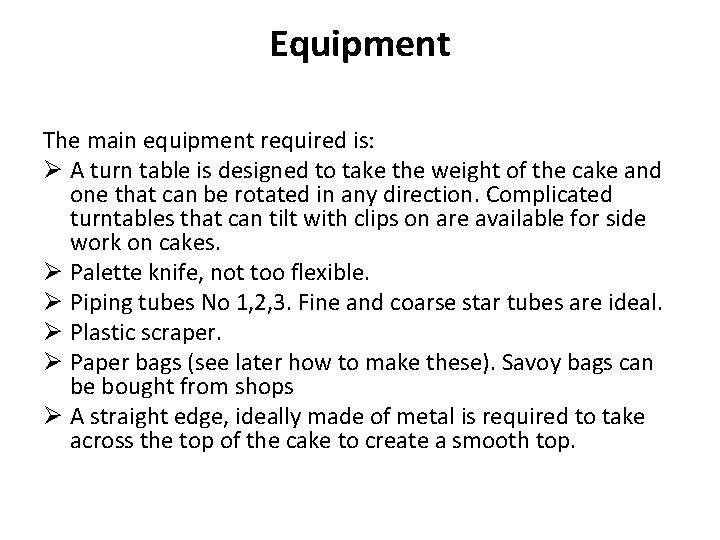 Equipment

The main equipment required is:

➢ A turn table is designed to take the weight of the cake and one that can be rotated in any direction. Complicated turntables that can tilt with clips on are available for side work on cakes.
➢ Palette knife, not too flexible.
➢ Piping tubes No 1,2,3. Fine and coarse star tubes are ideal.
➢ Plastic scraper.
➢ Paper bags (see later how to make these). Savoy bags can be bought from shops
➢ A straight edge, ideally made of metal is required to take across the top of the cake to create a smooth top.